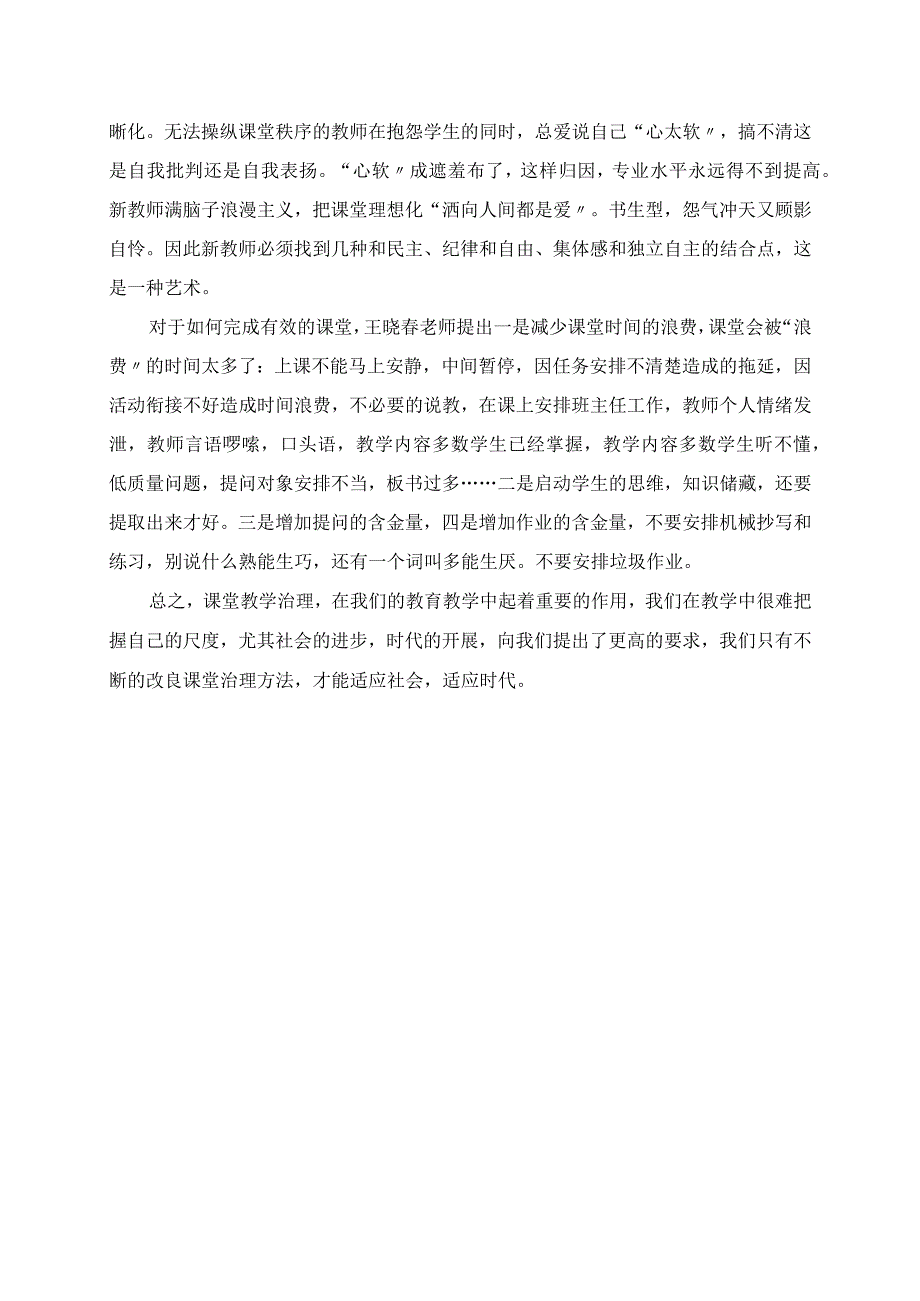 晰化。无法操纵课堂秩序的教师在抱怨学生的同时，总爱说自己“心太软〃，搞不清这是自我批判还是自我表扬。“心软〃成遮羞布了，这样归因，专业水平永远得不到提高。新教师满脑子浪漫主义，把课堂理想化“洒向人间都是爱〃。书生型，怨气冲天又顾影自怜。因此新教师必须找到几种和民主、纪律和自由、集体感和独立自主的结合点，这是一种艺术。

对于如何完成有效的课堂，王晓春老师提出一是减少课堂时间的浪费，课堂会被“浪费〃的时间太多了：上课不能马上安静，中间暂停，因任务安排不清楚造成的拖延，因活动衔接不好造成时间浪费，不必要的说教，在课上安排班主任工作，教师个人情绪发泄，教师言语啰嗦，口头语，教学内容多数学生已经掌握，教学内容多数学生听不懂，低质量问题，提问对象安排不当，板书过多……二是启动学生的思维，知识储藏，还要提取出来才好。三是增加提问的含金量，四是增加作业的含金量，不要安排机械抄写和练习，别说什么熟能生巧，还有一个词叫多能生厌。不要安排垃圾作业。

总之，课堂教学治理，在我们的教育教学中起着重要的作用，我们在教学中很难把握自己的尺度，尤其社会的进步，时代的开展，向我们提出了更高的要求，我们只有不断的改良课堂治理方法，才能适应社会，适应时代。